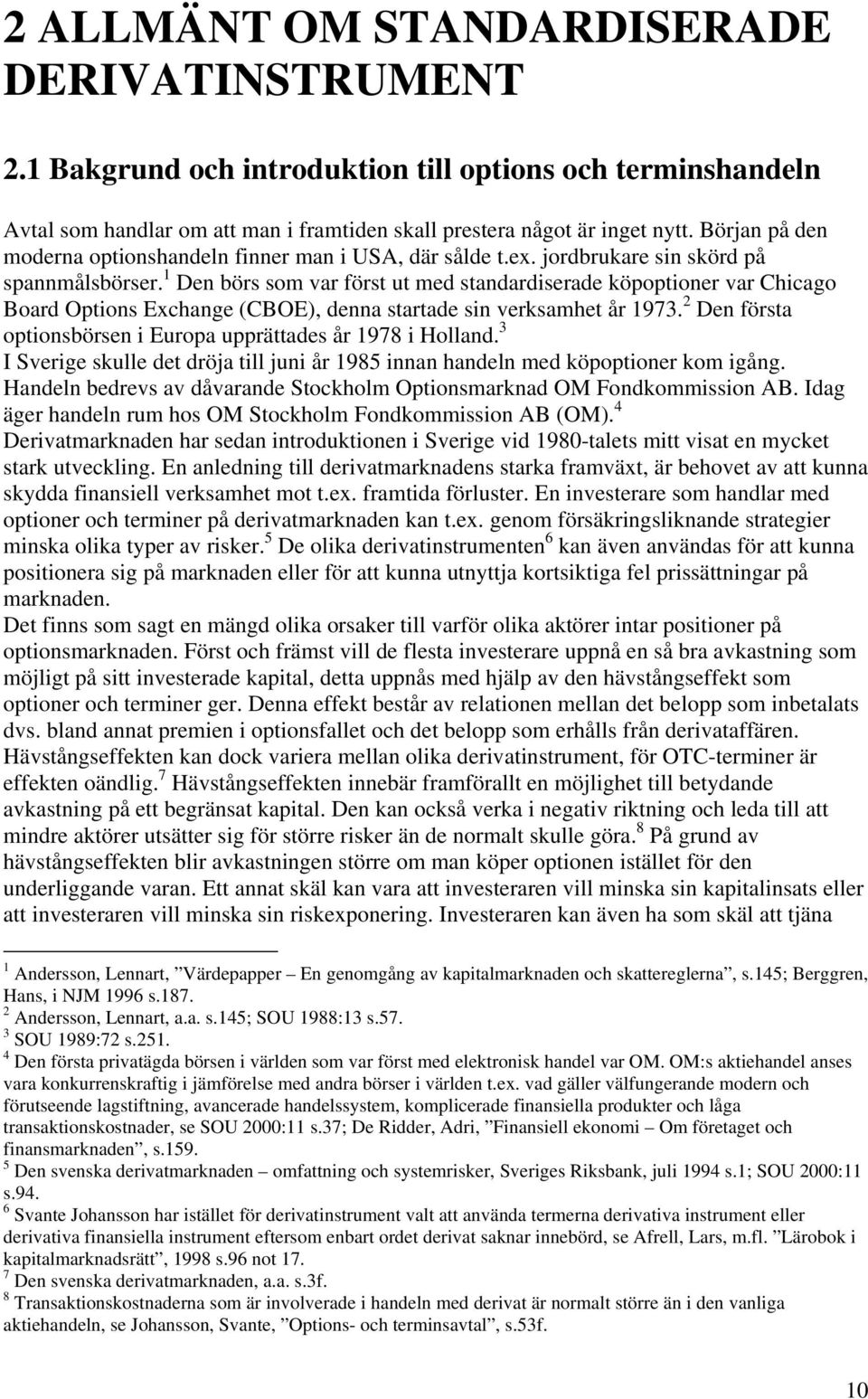 2 ALLMÄNT OM STANDARDISERADE DERIVATINSTRUMENT

2.1 Bakgrund och introduktion till options och terminshandeln

Avtal som handlar om att man i framtiden skall prestera något är inget nytt. Början på den moderna optionshandeln finner man i USA, där sålde t.ex. jordbrukare sin skörd på spannmålsbörser.$^1$ Den börs som var först ut med standardiserade köpoptioner var Chicago Board Options Exchange (CBOE), denna startade sin verksamhet år 1973.$^2$ Den första optionsbörsen i Europa upprättades år 1978 i Holland.$^3$
I Sverige skulle det dröja till juni år 1985 innan handeln med köpoptioner kom igång. Handeln bedrevs av dåvarande Stockholm Optionsmarknad OM Fondkommission AB. Idag äger handeln rum hos OM Stockholm Fondkommission AB (OM).$^4$
Derivatmarknaden har sedan introduktionen i Sverige vid 1980-talets mitt visat en mycket stark utveckling. En anledning till derivatmarknadens starka framväxt, är behovet av att kunna skydda finansiell verksamhet mot t.ex. framtida förluster. En investerare som handlar med optioner och terminer på derivatmarknaden kan t.ex. genom försäkringsliknande strategier minska olika typer av risker.$^5$ De olika derivatinstrumenten$^6$ kan även användas för att kunna positionera sig på marknaden eller för att kunna utnyttja kortsiktiga fel prissättningar på marknaden.
Det finns som sagt en mängd olika orsaker till varför olika aktörer intar positioner på optionsmarknaden. Först och främst vill de flesta investerare uppnå en så bra avkastning som möjligt på sitt investerade kapital, detta uppnås med hjälp av den hävstångseffekt som optioner och terminer ger. Denna effekt består av relationen mellan det belopp som inbetalats dvs. bland annat premien i optionsfallet och det belopp som erhålls från derivataffären. Hävstångseffekten kan dock variera mellan olika derivatinstrument, för OTC-terminer är effekten oändlig.$^7$ Hävstångseffekten innebär framförallt en möjlighet till betydande avkastning på ett begränsat kapital. Den kan också verka i negativ riktning och leda till att mindre aktörer utsätter sig för större risker än de normalt skulle göra.$^8$ På grund av hävstångseffekten blir avkastningen större om man köper optionen istället för den underliggande varan. Ett annat skäl kan vara att investeraren vill minska sin kapitalinsats eller att investeraren vill minska sin riskexponering. Investeraren kan även ha som skäl att tjäna

$^1$ Andersson, Lennart, ”Värdepapper – En genomgång av kapitalmarknaden och skattereglerna”, s.145; Berggren, Hans, i NJM 1996 s.187.
$^2$ Andersson, Lennart, a.a. s.145; SOU 1988:13 s.57.
$^3$ SOU 1989:72 s.251.
$^4$ Den första privatägda börsen i världen som var först med elektronisk handel var OM. OM:s aktiehandel anses vara konkurrenskraftig i jämförelse med andra börser i världen t.ex. vad gäller välfungerande modern och förutseende lagstiftning, avancerade handelssystem, komplicerade finansiella produkter och låga transaktionskostnader, se SOU 2000:11 s.37; De Ridder, Adri, ”Finansiell ekonomi – Om företaget och finansmarknaden”, s.159.
$^5$ Den svenska derivatmarknaden – omfattning och systemrisker, Sveriges Riksbank, juli 1994 s.1; SOU 2000:11 s.94.
$^6$ Svante Johansson har istället för derivatinstrument valt att använda termerna derivativa instrument eller derivativa finansiella instrument eftersom enbart ordet derivat saknar innebörd, se Afrell, Lars, m.fl. ”Lärobok i kapitalmarknadsrätt”, 1998 s.96 not 17.
$^7$ Den svenska derivatmarknaden, a.a. s.3f.
$^8$ Transaktionskostnaderna som är involverade i handeln med derivat är normalt större än i den vanliga aktiehandeln, se Johansson, Svante, ”Options- och terminsavtal”, s.53f.

10